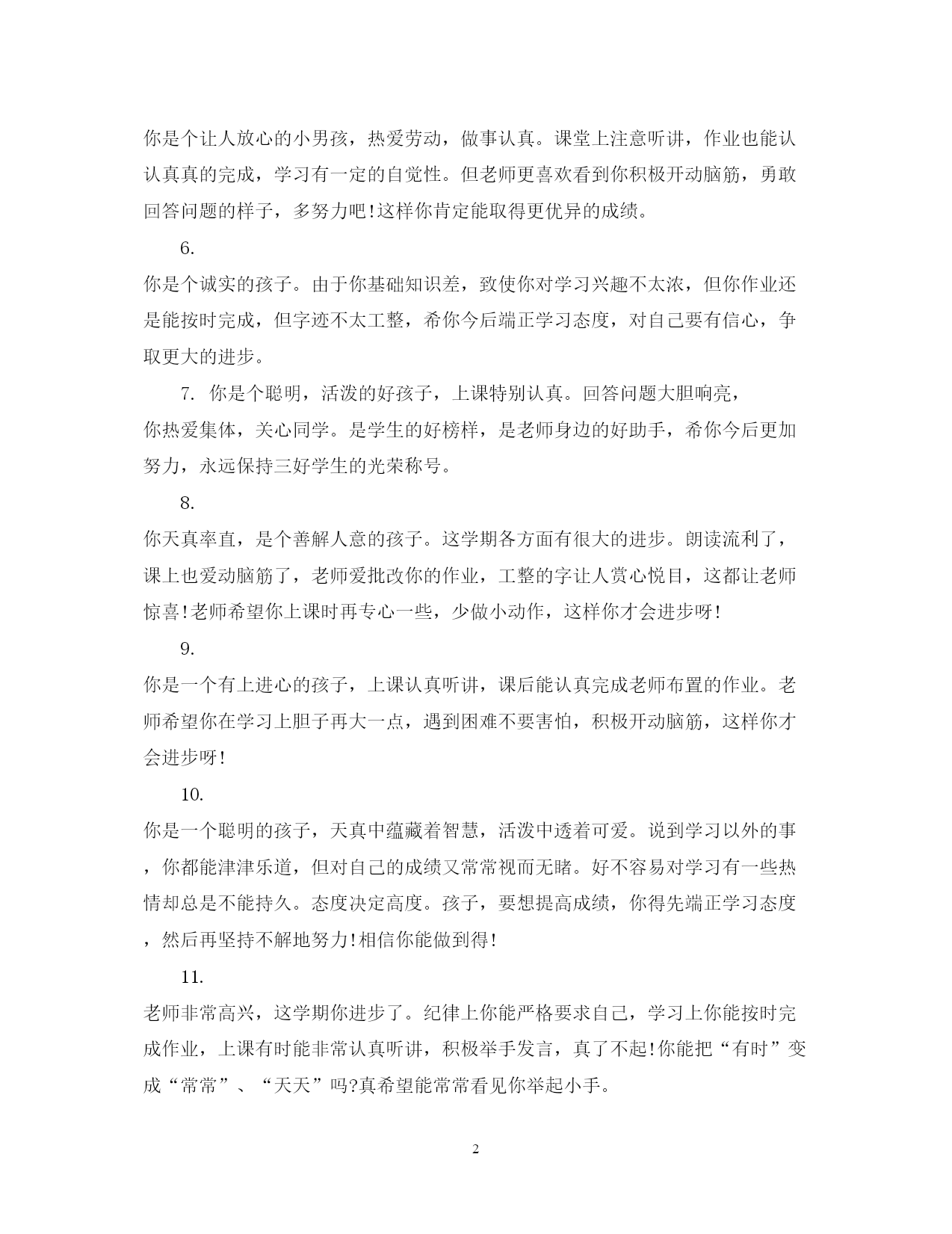 你是个让人放心的小男孩，热爱劳动，做事认真。课堂上注意听讲，作业也能认认真真的完成，学习有一定的自觉性。但老师更喜欢看到你积极开动脑筋，勇敢回答问题的样子，多努力吧!这样你肯定能取得更优异的成绩。

6.

你是个诚实的孩子。由于你基础知识差，致使你对学习兴趣不太浓，但你作业还是能按时完成，但字迹不太工整，希你今后端正学习态度，对自己要有信心，争取更大的进步。

7. 你是个聪明，活泼的好孩子，上课特别认真。回答问题大胆响亮，你热爱集体，关心同学。是学生的好榜样，是老师身边的好助手，希你今后更加努力，永远保持三好学生的光荣称号。

8.

你天真率直，是个善解人意的孩子。这学期各方面有很大的进步。朗读流利了，课上也爱动脑筋了，老师爱批改你的作业，工整的字让人赏心悦目，这都让老师惊喜!老师希望你上课时再专心一些，少做小动作，这样你才会进步呀!

9.

你是一个有上进心的孩子，上课认真听讲，课后能认真完成老师布置的作业。老师希望你在学习上胆子再大一点，遇到困难不要害怕，积极开动脑筋，这样你才会进步呀!

10.

你是一个聪明的孩子，天真中蕴藏着智慧，活泼中透着可爱。说到学习以外的事，你都能津津乐道，但对自己的成绩又常常视而无睹。好不容易对学习有一些热情却总是不能持久。态度决定高度。孩子，要想提高成绩，你得先端正学习态度，然后再坚持不解地努力!相信你能做到得!

11.

老师非常高兴，这学期你进步了。纪律上你能严格要求自己，学习上你能按时完成作业，上课有时能非常认真听讲，积极举手发言，真了不起!你能把“有时”变成“常常”、“天天”吗?真希望能常常看见你举起小手。

2